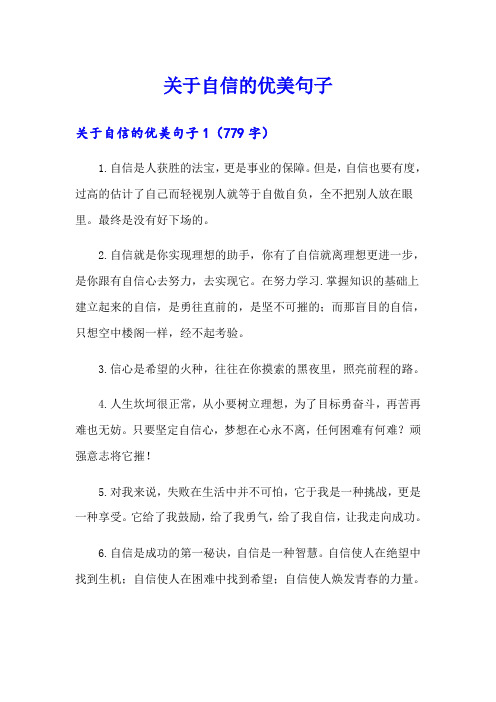 关于自信的优美句子

关于自信的优美句子1（779字）

1.自信是人获胜的法宝，更是事业的保障。但是，自信也要有度，过高的估计了自己而轻视别人就等于自傲自负，全不把别人放在眼里。最终是没有好下场的。

2.自信就是你实现理想的助手，你有了自信就离理想更进一步，是你跟有自信心去努力，去实现它。在努力学习.掌握知识的基础上建立起来的自信，是勇往直前的，是坚不可摧的；而那盲目的自信，只想空中楼阁一样，经不起考验。

3.信心是希望的火种，往往在你摸索的黑夜里，照亮前程的路。

4.人生坎坷很正常，从小要树立理想，为了目标勇奋斗，再苦再难也无妨。只要坚定自信心，梦想在心永不离，任何困难有何难？顽强意志将它摧！

5.对我来说，失败在生活中并不可怕，它于我是一种挑战，更是一种享受。它给了我鼓励，给了我勇气，给了我自信，让我走向成功。

6.自信是成功的第一秘诀，自信是一种智慧。自信使人在绝望中找到生机；自信使人在困难中找到希望；自信使人焕发青春的力量。